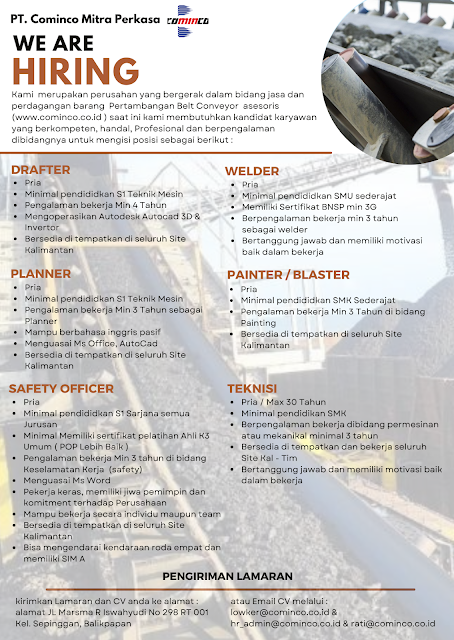 PT. Cominco Mitra Perkasa cominco

WE ARE
HIRING

Kami merupakan perusahan yang bergerak dalam bidang jasa dan perdagangan barang Pertambangan Belt Conveyor asesoris (www.cominco.co.id ) saat ini kami membutuhkan kandidat karyawan yang berkompeten, handal, Profesional dan berpengalaman dibidangnya untuk mengisi posisi sebagai berikut :

DRAFTER
• Pria
• Minimal pendididkan S1 Teknik Mesin
• Pengalaman bekerja Min 4 Tahun
• Mengoperasikan Autodesk Autocad 3D & Invertor
• Bersedia di tempatkan di seluruh Site Kalimantan

PLANNER
• Pria
• Minimal pendididkan S1 Teknik Mesin
• Pengalaman bekerja Min 3 Tahun sebagai Planner
• Mampu berbahasa inggris pasif
• Menguasai Ms Office, AutoCad
• Bersedia di tempatkan di seluruh Site Kalimantan

SAFETY OFFICER
• Pria
• Minimal pendididkan S1 Sarjana semua Jurusan
• Minimal Memiliki sertifikat pelatihan Ahli K3 Umum ( POP Lebih Baik )
• Pengalaman bekerja Min 3 tahun di bidang Keselamatan Kerja (safety)
• Menguasai Ms Word
• Pekerja keras, memiliki jiwa pemimpin dan komitment terhadap Perusahaan
• Mampu bekerja secara individu maupun team
• Bersedia di tempatkan di seluruh Site Kalimantan
• Bisa mengendarai kendaraan roda empat dan memiliki SIM A

WELDER
• Pria
• Minimal pendididkan SMU sederajat
• Memiliki Sertifikat BNSP min 3G
• Berpengalaman bekerja min 3 tahun sebagai welder
• Bertanggung jawab dan memiliki motivasi baik dalam bekerja

PAINTER / BLASTER
• Pria
• Minimal pendididkan SMK Sederajat
• Pengalaman bekerja Min 3 Tahun di bidang Painting
• Bersedia di tempatkan di seluruh Site Kalimantan

TEKNISI
• Pria / Max 30 Tahun
• Minimal pendidikan SMK
• Berpengalaman bekerja dibidang permesinan atau mekanikal minimal 3 tahun
• Bersedia di tempatkan dan bekerja seluruh Site Kal - Tim
• Bertanggung jawab dan memiliki motivasi baik dalam bekerja

PENGIRIMAN LAMARAN

kirimkan Lamaran dan CV anda ke alamat :
alamat JL Marsma R Iswahyudi No 298 RT 001
Kel. Sepinggan, Balikpapan

atau Email CV melalui :
lowker@cominco.co.id &
hr_admin@cominco.co.id & rati@cominco.co.id